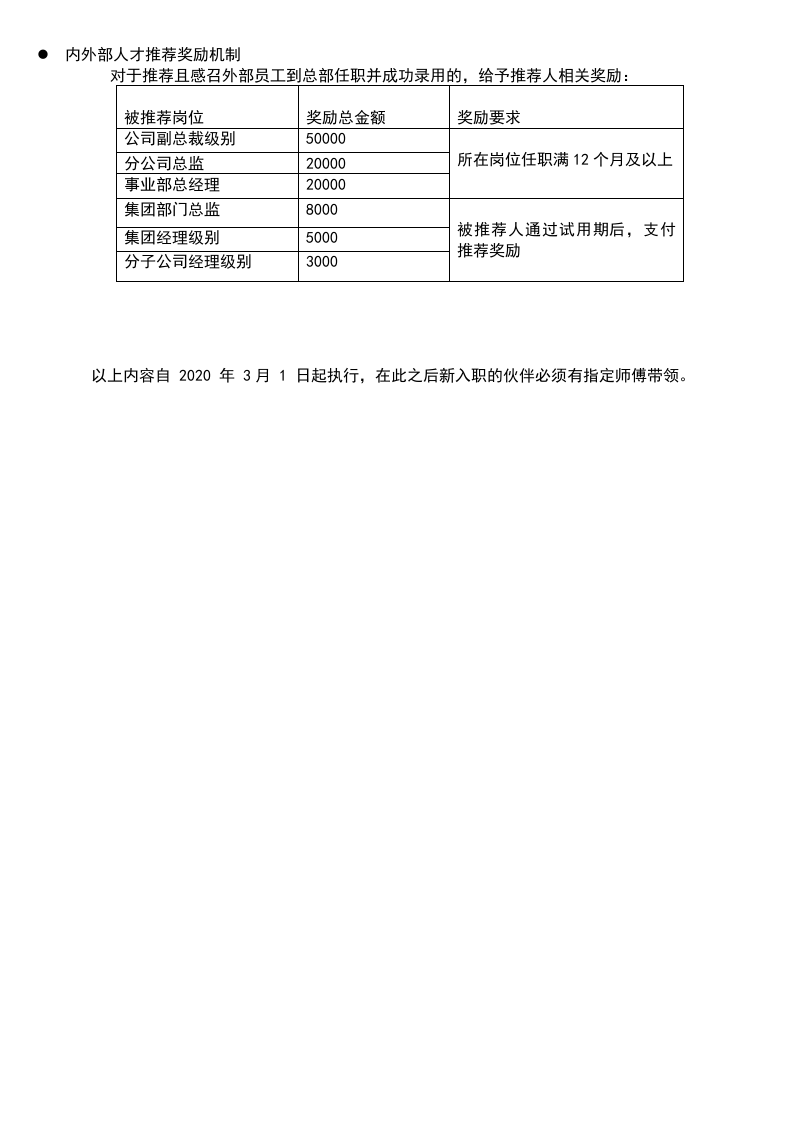 • 内外部人才推荐奖励机制

对于推荐且感召外部员工到总部任职并成功录用的，给予推荐人相关奖励：

| 被推荐岗位 | 奖励总金额 | 奖励要求 |
|---|---|---|
| 公司副总裁级别 | 50000 | 所在岗位任职满12个月及以上 |
| 分公司总监 | 20000 | |
| 事业部总经理 | 20000 | |
| 集团部门总监 | 8000 | 被推荐人通过试用期后，支付推荐奖励 |
| 集团经理级别 | 5000 | |
| 分子公司经理级别 | 3000 | |

以上内容自2020年3月1日起执行，在此之后新入职的伙伴必须有指定师傅带领。